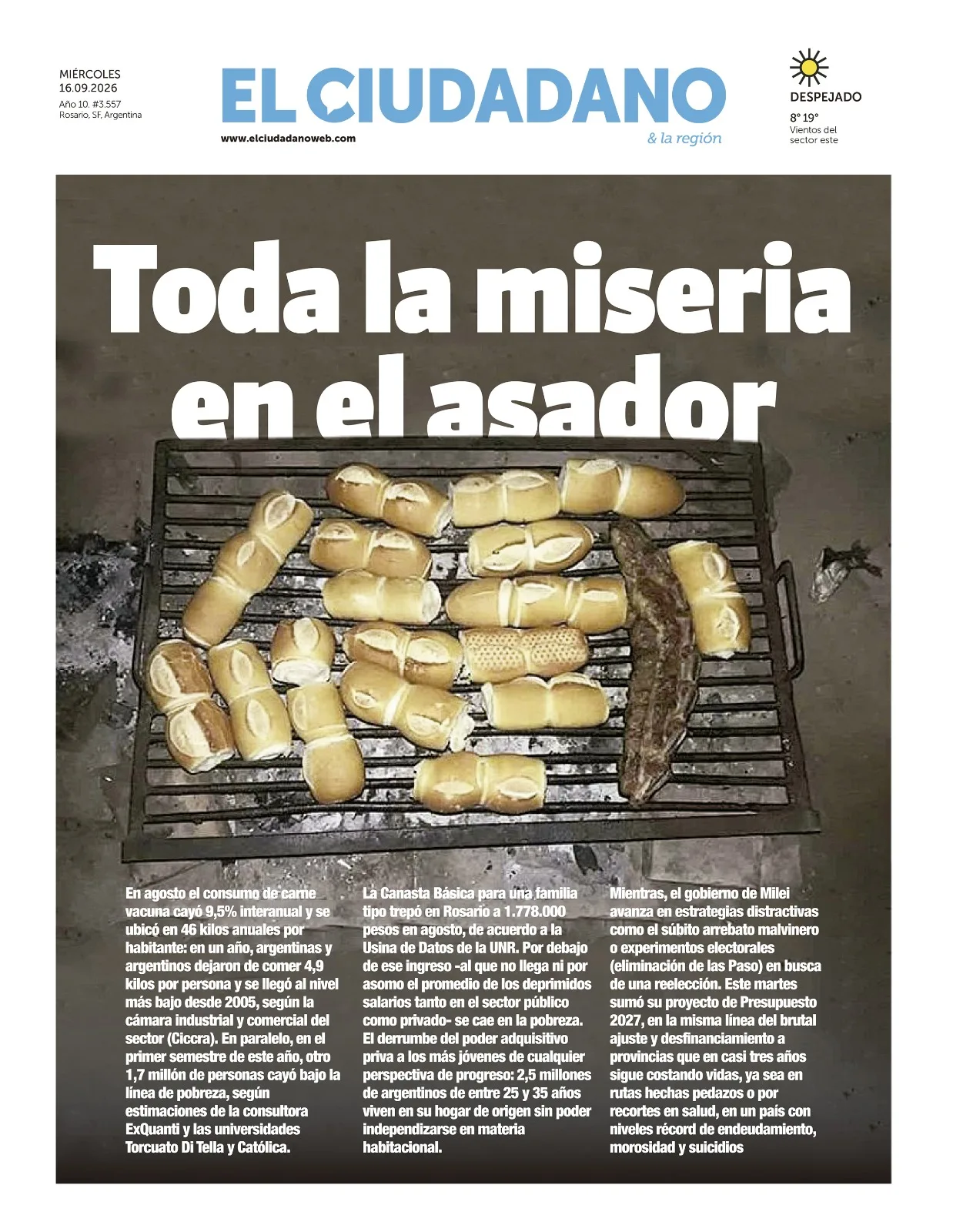 MIÉRCOLES
16.09.2026
Año 10. #3.557
Rosario, SF, Argentina

EL CIUDADANO
www.elciudadanoweb.com
& la región

DESPEJADO
8° 19°
Vientos del sector este

Toda la miseria en el asador

En agosto el consumo de carne vacuna cayó 9,5% interanual y se ubicó en 46 kilos anuales por habitante: en un año, argentinas y argentinos dejaron de comer 4,9 kilos por persona y se llegó al nivel más bajo desde 2005, según la cámara industrial y comercial del sector (Ciccra). En paralelo, en el primer semestre de este año, otro 1,7 millón de personas cayó bajo la línea de pobreza, según estimaciones de la consultora ExQuanti y las universidades Torcuato Di Tella y Católica.

La Canasta Básica para una familia tipo trepó en Rosario a 1.778.000 pesos en agosto, de acuerdo a la Usina de Datos de la UNR. Por debajo de ese ingreso -al que no llega ni por asomo el promedio de los deprimidos salarios tanto en el sector público como privado- se cae en la pobreza. El derrumbe del poder adquisitivo priva a los más jóvenes de cualquier perspectiva de progreso: 2,5 millones de argentinos de entre 25 y 35 años viven en su hogar de origen sin poder independizarse en materia habitacional.

Mientras, el gobierno de Milei avanza en estrategias distractivas como el súbito arrebato malvinero o experimentos electorales (eliminación de las Paso) en busca de una reelección. Este martes sumó su proyecto de Presupuesto 2027, en la misma línea del brutal ajuste y desfinanciamiento a provincias que en casi tres años sigue costando vidas, ya sea en rutas hechas pedazos o por recortes en salud, en un país con niveles récord de endeudamiento, morosidad y suicidios